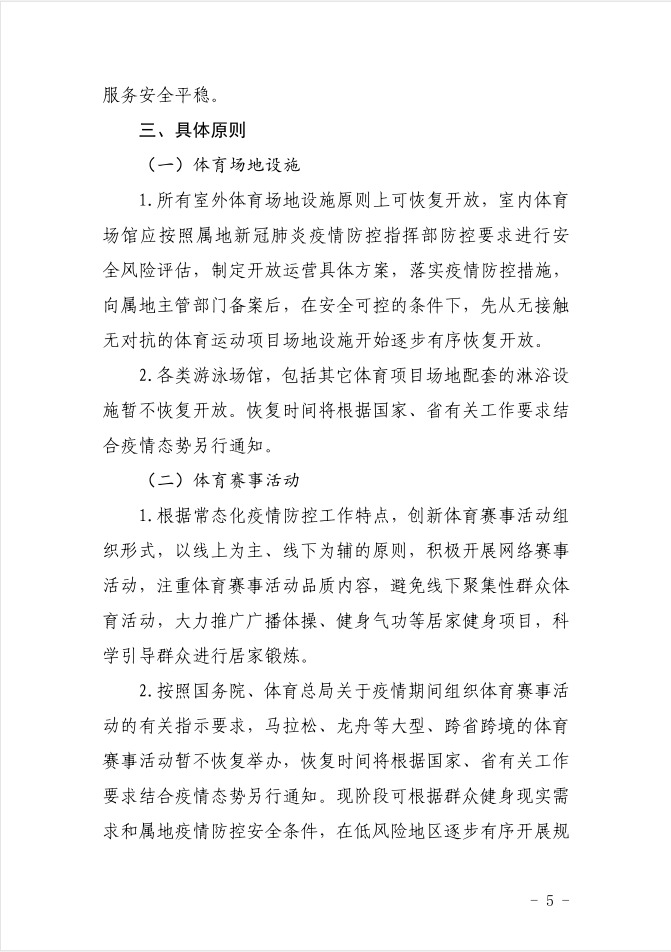 服务安全平稳。

三、具体原则

（一）体育场地设施

1.所有室外体育场地设施原则上可恢复开放，室内体育场馆应按照属地新冠肺炎疫情防控指挥部防控要求进行安全风险评估，制定开放运营具体方案，落实疫情防控措施，向属地主管部门备案后，在安全可控的条件下，先从无接触无对抗的体育运动项目场地设施开始逐步有序恢复开放。

2.各类游泳场馆，包括其它体育项目场地配套的淋浴设施暂不恢复开放。恢复时间将根据国家、省有关工作要求结合疫情态势另行通知。

（二）体育赛事活动

1.根据常态化疫情防控工作特点，创新体育赛事活动组织形式，以线上为主、线下为辅的原则，积极开展网络赛事活动，注重体育赛事活动品质内容，避免线下聚集性群众体育活动，大力推广广播体操、健身气功等居家健身项目，科学引导群众进行居家锻炼。

2.按照国务院、体育总局关于疫情期间组织体育赛事活动的有关指示要求，马拉松、龙舟等大型、跨省跨境的体育赛事活动暂不恢复举办，恢复时间将根据国家、省有关工作要求结合疫情态势另行通知。现阶段可根据群众健身现实需求和属地疫情防控安全条件，在低风险地区逐步有序开展规

- 5 -